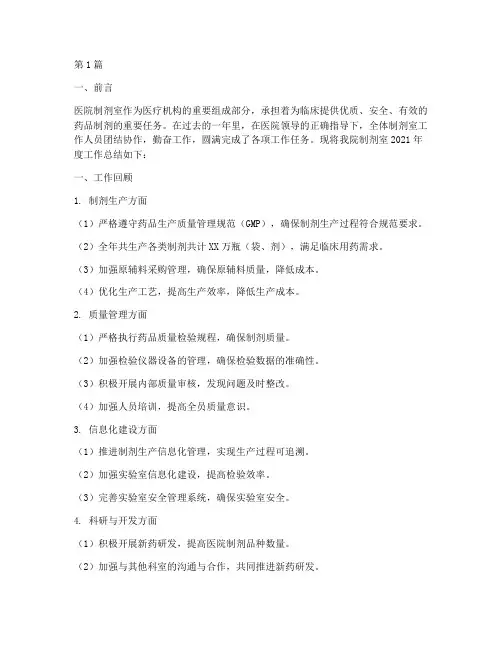 第1篇

一、前言

医院制剂室作为医疗机构的重要组成部分，承担着为临床提供优质、安全、有效的药品制剂的重要任务。在过去的一年里，在医院领导的正确指导下，全体制剂室工作人员团结协作，勤奋工作，圆满完成了各项工作任务。现将我院制剂室2021年度工作总结如下：

一、工作回顾

1. 制剂生产方面

（1）严格遵守药品生产质量管理规范（GMP），确保制剂生产过程符合规范要求。

（2）全年共生产各类制剂共计XX万瓶（袋、剂），满足临床用药需求。

（3）加强原辅料采购管理，确保原辅料质量，降低成本。

（4）优化生产工艺，提高生产效率，降低生产成本。

2. 质量管理方面

（1）严格执行药品质量检验规程，确保制剂质量。

（2）加强检验仪器设备的管理，确保检验数据的准确性。

（3）积极开展内部质量审核，发现问题及时整改。

（4）加强人员培训，提高全员质量意识。

3. 信息化建设方面

（1）推进制剂生产信息化管理，实现生产过程可追溯。

（2）加强实验室信息化建设，提高检验效率。

（3）完善实验室安全管理系统，确保实验室安全。

4. 科研与开发方面

（1）积极开展新药研发，提高医院制剂品种数量。

（2）加强与其他科室的沟通与合作，共同推进新药研发。